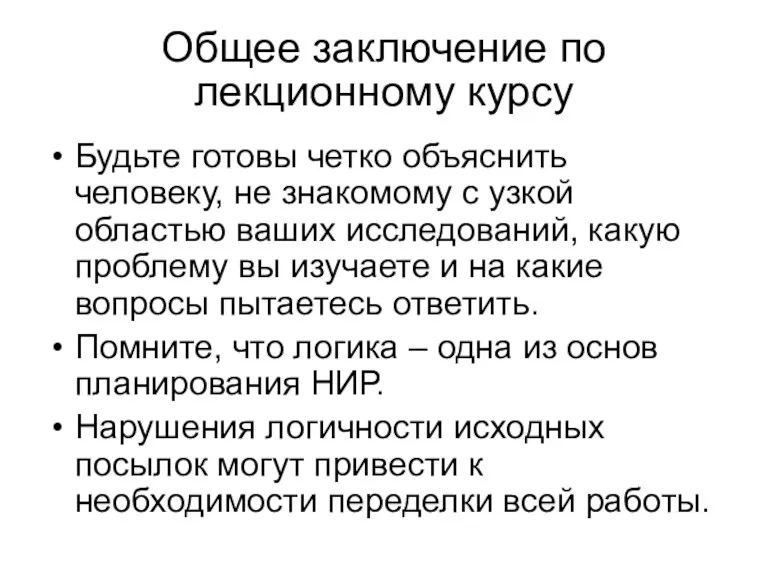 Общее заключение по лекционному курсу

• Будьте готовы четко объяснить человеку, не знакомому с узкой областью ваших исследований, какую проблему вы изучаете и на какие вопросы пытаетесь ответить.

• Помните, что логика – одна из основ планирования НИР.

• Нарушения логичности исходных посылок могут привести к необходимости переделки всей работы.